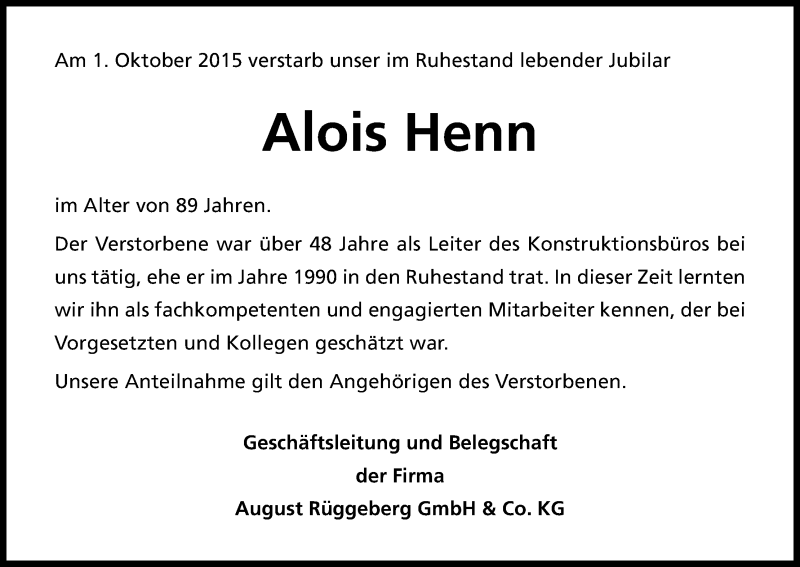 Am 1. Oktober 2015 verstarb unser im Ruhestand lebender Jubilar

Alois Henn

im Alter von 89 Jahren.

Der Verstorbene war über 48 Jahre als Leiter des Konstruktionsbüros bei uns tätig, ehe er im Jahre 1990 in den Ruhestand trat. In dieser Zeit lernten wir ihn als fachkompetenten und engagierten Mitarbeiter kennen, der bei Vorgesetzten und Kollegen geschätzt war.

Unsere Anteilnahme gilt den Angehörigen des Verstorbenen.

Geschäftsleitung und Belegschaft
der Firma
August Rüggeberg GmbH & Co. KG